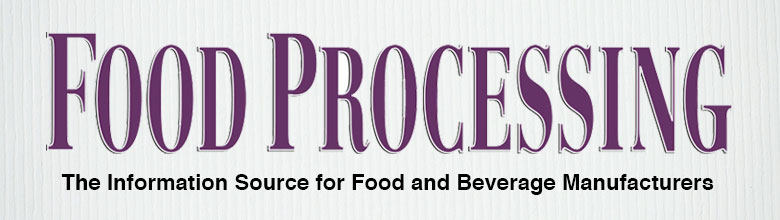 FOOD PROCESSING

The Information Source for Food and Beverage Manufacturers